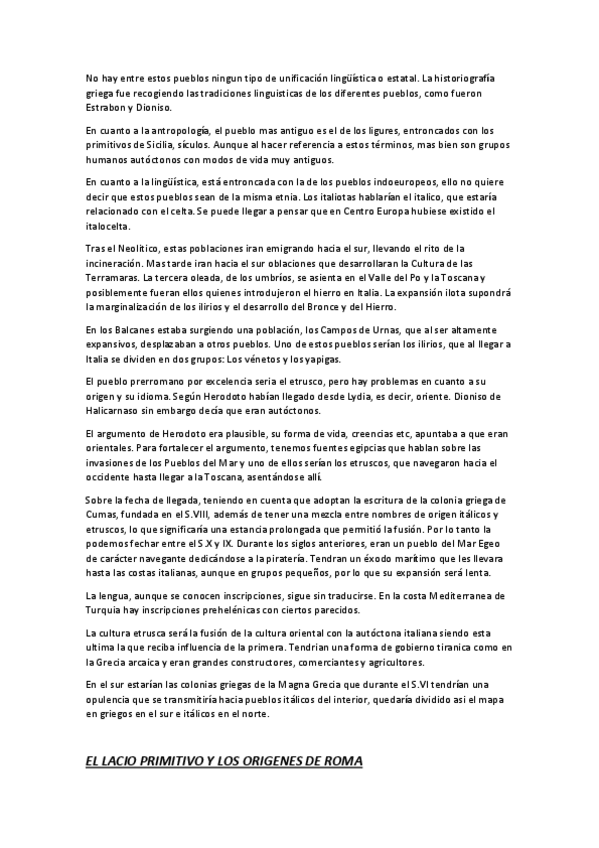 No hay entre estos pueblos ningun tipo de unificación lingüística o estatal. La historiografía griega fue recogiendo las tradiciones linguisticas de los diferentes pueblos, como fueron Estrabon y Dioniso.

En cuanto a la antropología, el pueblo mas antiguo es el de los ligures, entroncados con los primitivos de Sicilia, sículos. Aunque al hacer referencia a estos términos, mas bien son grupos humanos autóctonos con modos de vida muy antiguos.

En cuanto a la lingüística, está entroncada con la de los pueblos indoeuropeos, ello no quiere decir que estos pueblos sean de la misma etnia. Los italiotas hablarían el italico, que estaría relacionado con el celta. Se puede llegar a pensar que en Centro Europa hubiese existido el italocelta.

Tras el Neolítico, estas poblaciones iran emigrando hacia el sur, llevando el rito de la incineración. Mas tarde iran hacia el sur oblaciones que desarrollaran la Cultura de las Terramaras. La tercera oleada, de los umbríos, se asienta en el Valle del Po y la Toscana y posiblemente fueran ellos quienes introdujeron el hierro en Italia. La expansión ilota supondrá la marginalización de los ilirios y el desarrollo del Bronce y del Hierro.

En los Balcanes estaba surgiendo una población, los Campos de Urnas, que al ser altamente expansivos, desplazaban a otros pueblos. Uno de estos pueblos serían los ilirios, que al llegar a Italia se dividen en dos grupos: Los vénetos y los yapigas.

El pueblo prerromano por excelencia seria el etrusco, pero hay problemas en cuanto a su origen y su idioma. Según Herodoto habían llegado desde Lydia, es decir, oriente. Dioniso de Halicarnaso sin embargo decía que eran autóctonos.

El argumento de Herodoto era plausible, su forma de vida, creencias etc, apuntaba a que eran orientales. Para fortalecer el argumento, tenemos fuentes egipcias que hablan sobre las invasiones de los Pueblos del Mar y uno de ellos serían los etruscos, que navegaron hacia el occidente hasta llegar a la Toscana, asentándose allí.

Sobre la fecha de llegada, teniendo en cuenta que adoptan la escritura de la colonia griega de Cumas, fundada en el S.VIII, además de tener una mezcla entre nombres de origen itálicos y etruscos, lo que significaría una estancia prolongada que permitió la fusión. Por lo tanto la podemos fechar entre el S.X y IX. Durante los siglos anteriores, eran un pueblo del Mar Egeo de carácter navegante dedicándose a la piratería. Tendran un éxodo marítimo que les llevara hasta las costas italianas, aunque en grupos pequeños, por lo que su expansión será lenta.

La lengua, aunque se conocen inscripciones, sigue sin traducirse. En la costa Mediterranea de Turquia hay inscripciones prehelénicas con ciertos parecidos.

La cultura etrusca será la fusión de la cultura oriental con la autóctona italiana siendo esta ultima la que reciba influencia de la primera. Tendrian una forma de gobierno tiranica como en la Grecia arcaica y eran grandes constructores, comerciantes y agricultores.

En el sur estarían las colonias griegas de la Magna Grecia que durante el S.VI tendrían una opulencia que se transmitiría hacia pueblos itálicos del interior, quedaría dividido asi el mapa en griegos en el sur e itálicos en el norte.

EL LACIO PRIMITIVO Y LOS ORIGENES DE ROMA